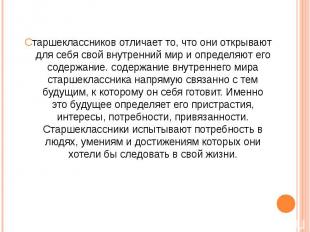 Старшеклассников отличает то, что они открывают для себя свой внутренний мир и определяют его содержание. содержание внутреннего мира старшеклассника напрямую связанно с тем будущим, к которому он себя готовит. Именно это будущее определяет его пристрастия, интересы, потребности, привязанности. Старшеклассники испытывают потребность в людях, умениям и достижениям которых они хотели бы следовать в свой жизни.